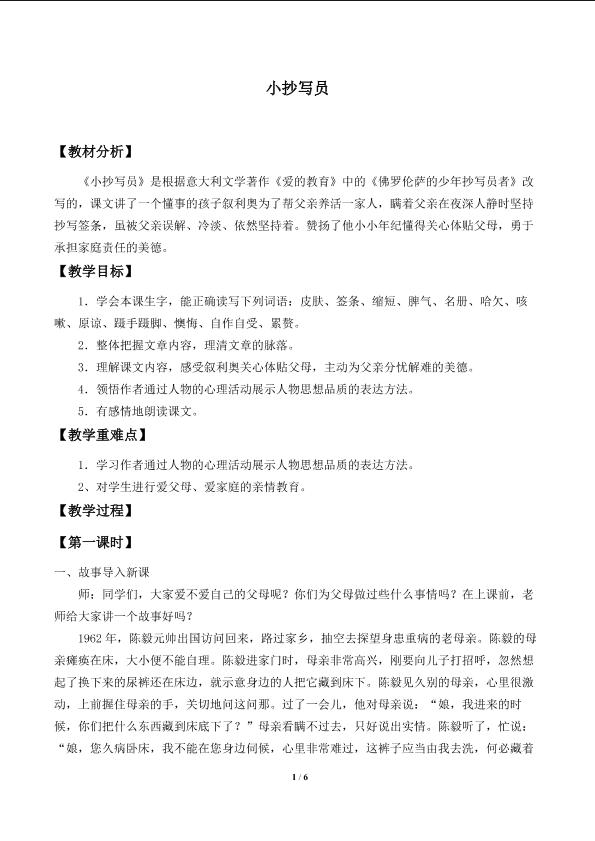 小抄写员

【教材分析】

《小抄写员》是根据意大利文学著作《爱的教育》中的《佛罗伦萨的少年抄写员者》改写的，课文讲了一个懂事的孩子叙利奥为了帮父亲养活一家人，瞒着父亲在夜深人静时坚持抄写签条，虽被父亲误解、冷淡、依然坚持着。赞扬了他小小年纪懂得关心体贴父母，勇于承担家庭责任的美德。

【教学目标】

1．学会本课生字，能正确读写下列词语：皮肤、签条、缩短、脾气、名册、哈欠、咳嗽、原谅、蹑手蹑脚、懊悔、自作自受、累赘。

2．整体把握文章内容，理清文章的脉落。

3．理解课文内容，感受叙利奥关心体贴父母，主动为父亲分忧解难的美德。

4．领悟作者通过人物的心理活动展示人物思想品质的表达方法。

5．有感情地朗读课文。

【教学重难点】

1．学习作者通过人物的心理活动展示人物思想品质的表达方法。

2、对学生进行爱父母、爱家庭的亲情教育。

【教学过程】

【第一课时】

一、故事导入新课

师：同学们，大家爱不爱自己的父母呢？你们为父母做过些什么事情吗？在上课前，老师给大家讲一个故事好吗？

1962年，陈毅元帅出国访问回来，路过家乡，抽空去探望身患重病的老母亲。陈毅的母亲瘫痪在床，大小便不能自理。陈毅进家门时，母亲非常高兴，刚要向儿子打招呼，忽然想起了换下来的尿裤还在床边，就示意身边的人把它藏到床下。陈毅见久别的母亲，心里很激动，上前握住母亲的手，关切地问这问那。过了一会儿，他对母亲说：“娘，我进来的时候，你们把什么东西藏到床底下了？”母亲看瞒不过去，只好说出实情。陈毅听了，忙说：“娘，您久病卧床，我不能在您身边伺候，心里非常难过，这裤子应当由我去洗，何必藏着

1 / 6